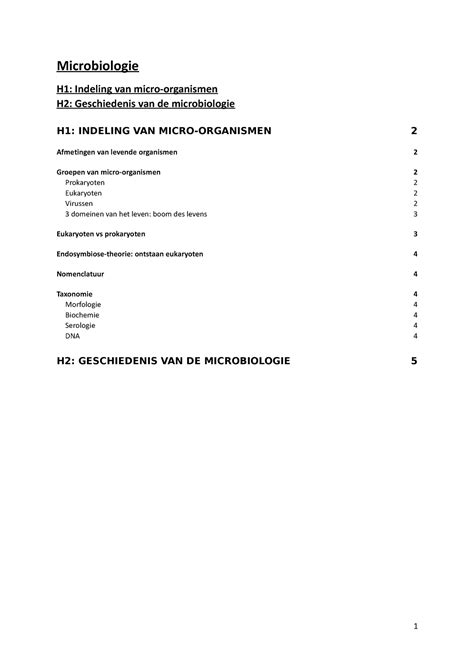 Microbiologie

H1: Indeling van micro-organismen
H2: Geschiedenis van de microbiologie

H1: INDELING VAN MICRO-ORGANISMEN 2

Afmetingen van levende organismen 2

Groepen van micro-organismen 2
Prokaryoten 2
Eukaryoten 2
Virussen 2
3 domeinen van het leven: boom des levens 3

Eukaryoten vs prokaryoten 3

Endosymbiose-theorie: ontstaan eukaryoten 4

Nomenclatuur 4

Taxonomie 4
Morfologie 4
Biochemie 4
Serologie 4
DNA 4

H2: GESCHIEDENIS VAN DE MICROBIOLOGIE 5

1